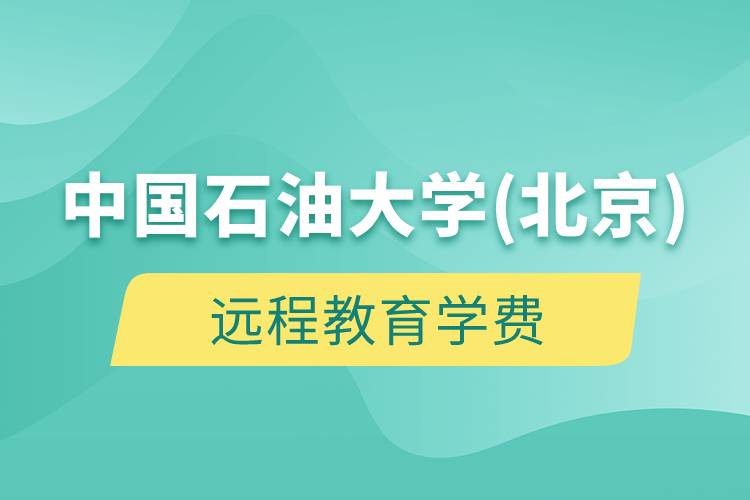 中国石油大学(北京)

远程教育学费